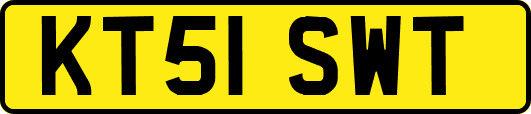 KT51 SWT